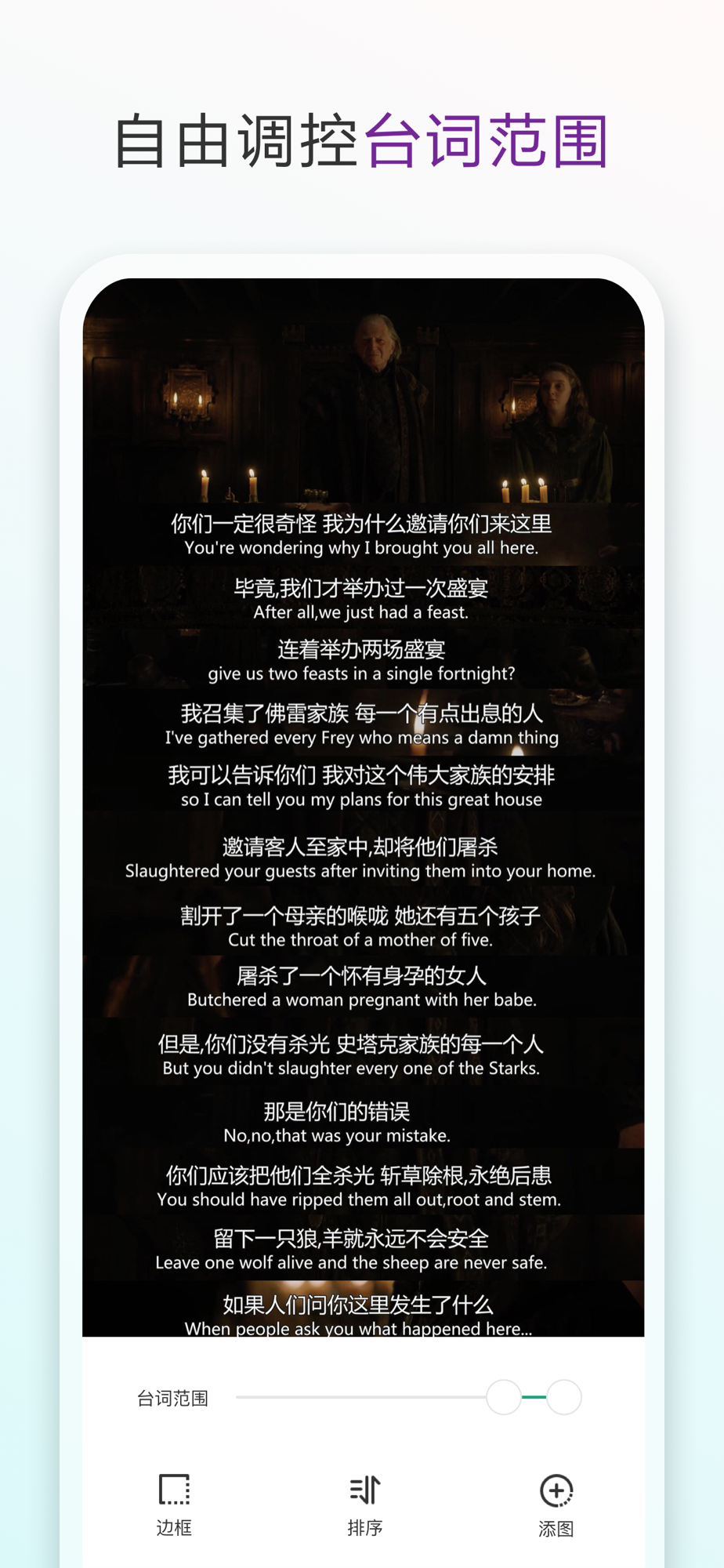 自由调控台词范围

你们一定很奇怪 我为什么邀请你们来这里
You're wondering why I brought you all here.

毕竟,我们才举办过一次盛宴
After all,we just had a feast.

连着举办两场盛宴
give us two feasts in a single fortnight?

我召集了佛雷家族 每一个有点出息的人
I've gathered every Frey who means a damn thing

我可以告诉你们 我对这个伟大家族的安排
so I can tell you my plans for this great house

邀请客人至家中,却将他们屠杀
Slaughtered your guests after inviting them into your home.

割开了一个母亲的喉咙 她还有五个孩子
Cut the throat of a mother of five.

屠杀了一个怀有身孕的女人
Butchered a woman pregnant with her babe.

但是,你们没有杀光 史塔克家族的每一个人
But you didn't slaughter every one of the Starks.

那是你们的错误
No,no,that was your mistake.

你们应该把他们全杀光 斩草除根,永绝后患
You should have ripped them all out,root and stem.

留下一只狼,羊就永远不会安全
Leave one wolf alive and the sheep are never safe.

如果人们问你这里发生了什么
When people ask you what happened here...

台词范围

边框

排序

添图